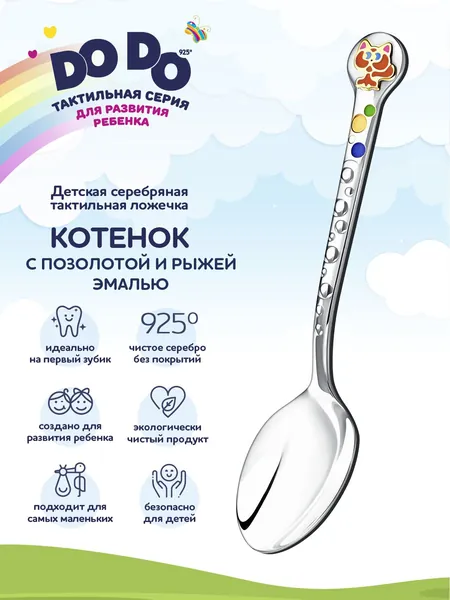 DO DO 925°
ТАКТИЛЬНАЯ СЕРИЯ
ДЛЯ РАЗВИТИЯ
РЕБЕНКА

Детская серебряная
тактильная ложечка

КОТЕНОК
С ПОЗОЛОТОЙ И РЫЖЕЙ
ЭМАЛЬЮ

идеально
на первый зубик

925°
чистое серебро
без покрытий

создано для
развития ребенка

экологически
чистый продукт

подходит для
самых маленьких

безопасно
для детей